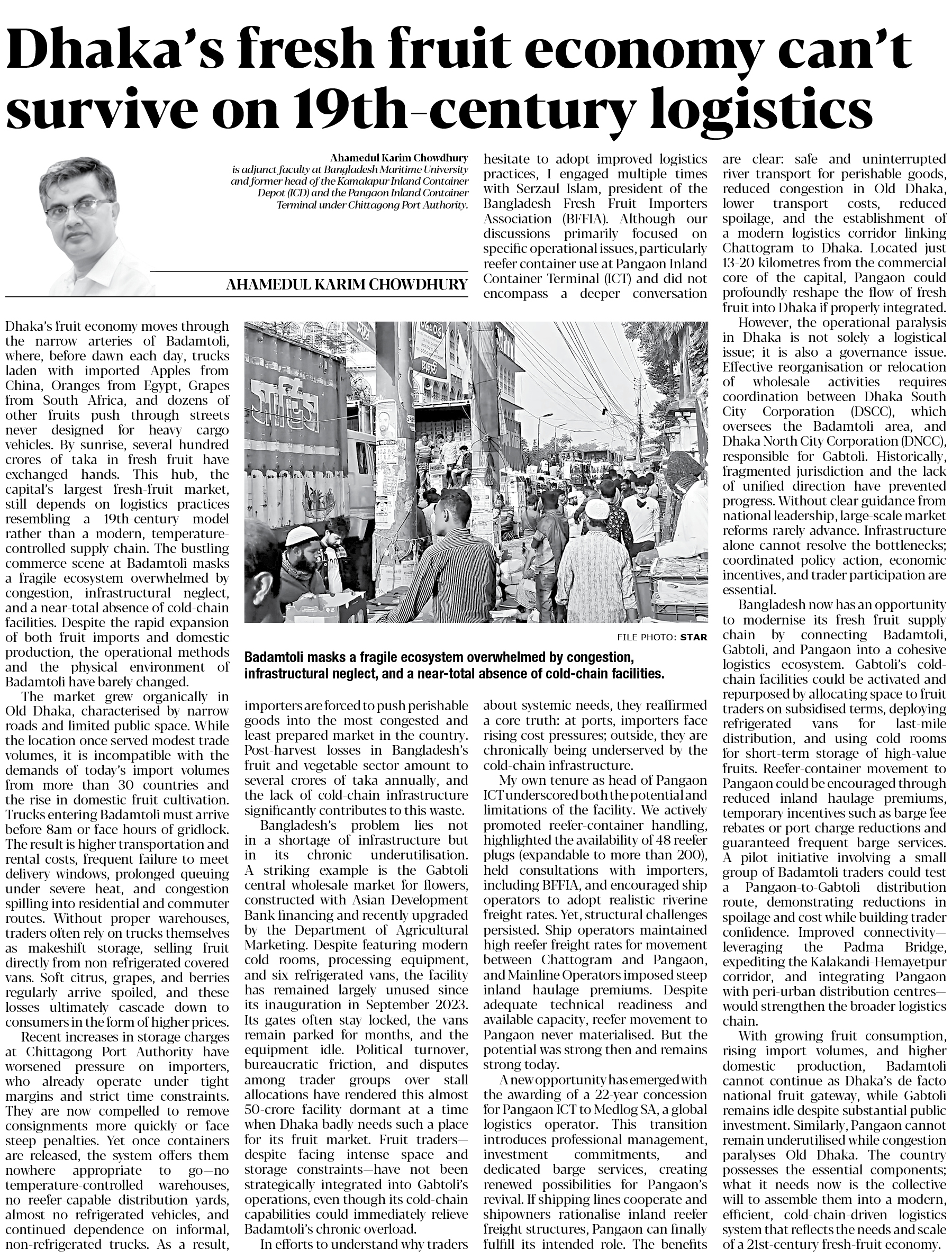 Dhaka's fresh fruit economy can't survive on 19th-century logistics

Ahamedul Karim Chowdhury is adjunct faculty at Bangladesh Maritime University and former head of the Kamalapur Inland Container Depot (ICD) and the Pangaon Inland Container Terminal under Chittagong Port Authority.

AHAMEDUL KARIM CHOWDHURY

Dhaka's fruit economy moves through the narrow arteries of Badamtoli, where, before dawn each day, trucks laden with imported Apples from China, Oranges from Egypt, Grapes from South Africa, and dozens of other fruits push through streets never designed for heavy cargo vehicles. By sunrise, several hundred crores of taka in fresh fruit have exchanged hands. This hub, the capital's largest fresh-fruit market, still depends on logistics practices resembling a 19th-century model rather than a modern, temperature-controlled supply chain. The bustling commerce scene at Badamtoli masks a fragile ecosystem overwhelmed by congestion, infrastructural neglect, and a near-total absence of cold-chain facilities. Despite the rapid expansion of both fruit imports and domestic production, the operational methods and the physical environment of Badamtoli have barely changed.

The market grew organically in Old Dhaka, characterised by narrow roads and limited public space. While the location once served modest trade volumes, it is incompatible with the demands of today's import volumes from more than 30 countries and the rise in domestic fruit cultivation. Trucks entering Badamtoli must arrive before 8am or face hours of gridlock. The result is higher transportation and rental costs, frequent failure to meet delivery windows, prolonged queuing under severe heat, and congestion spilling into residential and commuter routes. Without proper warehouses, traders often rely on trucks themselves as makeshift storage, selling fruit directly from non-refrigerated covered vans. Soft citrus, grapes, and berries regularly arrive spoiled, and these losses ultimately cascade down to consumers in the form of higher prices.

Recent increases in storage charges at Chittagong Port Authority have worsened pressure on importers, who already operate under tight margins and strict time constraints. They are now compelled to remove consignments more quickly or face steep penalties. Yet once containers are released, the system offers them nowhere appropriate to go—no temperature-controlled warehouses, no reefer-capable distribution yards, almost no refrigerated vehicles, and continued dependence on informal, non-refrigerated trucks. As a result, importers are forced to push perishable goods into the most congested and least prepared market in the country. Post-harvest losses in Bangladesh's fruit and vegetable sector amount to several crores of taka annually, and the lack of cold-chain infrastructure significantly contributes to this waste.

Bangladesh's problem lies not in a shortage of infrastructure but in its chronic underutilisation. A striking example is the Gabtoli central wholesale market for flowers, constructed with Asian Development Bank financing and recently upgraded by the Department of Agricultural Marketing. Despite featuring modern cold rooms, processing equipment, and six refrigerated vans, the facility has remained largely unused since its inauguration in September 2023. Its gates often stay locked, the vans remain parked for months, and the equipment idle. Political turnover, bureaucratic friction, and disputes among trader groups over stall allocations have rendered this almost 50-crore facility dormant at a time when Dhaka badly needs such a place for its fruit market. Fruit traders—despite facing intense space and storage constraints—have not been strategically integrated into Gabtoli's operations, even though its cold-chain capabilities could immediately relieve Badamtoli's chronic overload.

In efforts to understand why traders hesitate to adopt improved logistics practices, I engaged multiple times with Serzaul Islam, president of the Bangladesh Fresh Fruit Importers Association (BFFIA). Although our discussions primarily focused on specific operational issues, particularly reefer container use at Pangaon Inland Container Terminal (ICT) and did not encompass a deeper conversation about systemic needs, they reaffirmed a core truth: at ports, importers face rising cost pressures; outside, they are chronically being underserved by the cold-chain infrastructure.

My own tenure as head of Pangaon ICT underscored both the potential and limitations of the facility. We actively promoted reefer-container handling, highlighted the availability of 48 reefer plugs (expandable to more than 200), held consultations with importers, including BFFIA, and encouraged ship operators to adopt realistic riverine freight rates. Yet, structural challenges persisted. Ship operators maintained high reefer freight rates for movement between Chattogram and Pangaon, and Mainline Operators imposed steep inland haulage premiums. Despite adequate technical readiness and available capacity, reefer movement to Pangaon never materialised. But the potential was strong then and remains strong today.

A new opportunity has emerged with the awarding of a 22-year concession for Pangaon ICT to Medlog SA, a global logistics operator. This transition introduces professional management, investment commitments, and dedicated barge services, creating renewed possibilities for Pangaon's revival. If shipping lines cooperate and shipowners rationalise inland reefer freight structures, Pangaon can finally fulfill its intended role. The benefits are clear: safe and uninterrupted river transport for perishable goods, reduced congestion in Old Dhaka, lower transport costs, reduced spoilage, and the establishment of a modern logistics corridor linking Chattogram to Dhaka. Located just 13-20 kilometres from the commercial core of the capital, Pangaon could profoundly reshape the flow of fresh fruit into Dhaka if properly integrated.

However, the operational paralysis in Dhaka is not solely a logistical issue; it is also a governance issue. Effective reorganisation or relocation of wholesale activities requires coordination between Dhaka South City Corporation (DSCC), which oversees the Badamtoli area, and Dhaka North City Corporation (DNCC), responsible for Gabtoli. Historically, fragmented jurisdiction and the lack of unified direction have prevented progress. Without clear guidance from national leadership, large-scale market reforms rarely advance. Infrastructure alone cannot resolve the bottlenecks; coordinated policy action, economic incentives, and trader participation are essential.

Bangladesh now has an opportunity to modernise its fresh fruit supply chain by connecting Badamtoli, Gabtoli, and Pangaon into a cohesive logistics ecosystem. Gabtoli's cold-chain facilities could be activated and repurposed by allocating space to fruit traders on subsidised terms, deploying refrigerated vans for last-mile distribution, and using cold rooms for short-term storage of high-value fruits. Reefer-container movement to Pangaon could be encouraged through reduced inland haulage premiums, temporary incentives such as barge fee rebates or port charge reductions and guaranteed frequent barge services. A pilot initiative involving a small group of Badamtoli traders could test a Pangaon-to-Gabtoli distribution route, demonstrating reductions in spoilage and cost while building trader confidence. Improved connectivity—leveraging the Padma Bridge, expediting the Kalakandi-Hemayetpur corridor, and integrating Pangaon with peri-urban distribution centres—would strengthen the broader logistics chain.

With growing fruit consumption, rising import volumes, and higher domestic production, Badamtoli cannot continue as Dhaka's de facto national fruit gateway, while Gabtoli remains idle despite substantial public investment. Similarly, Pangaon cannot remain underutilised while congestion paralyses Old Dhaka. The country possesses the essential components; what it needs now is the collective will to assemble them into a modern, efficient, cold-chain-driven logistics system that reflects the needs and scale of a 21st-century fresh-fruit economy.

FILE PHOTO: STAR

Badamtoli masks a fragile ecosystem overwhelmed by congestion, infrastructural neglect, and a near-total absence of cold-chain facilities.